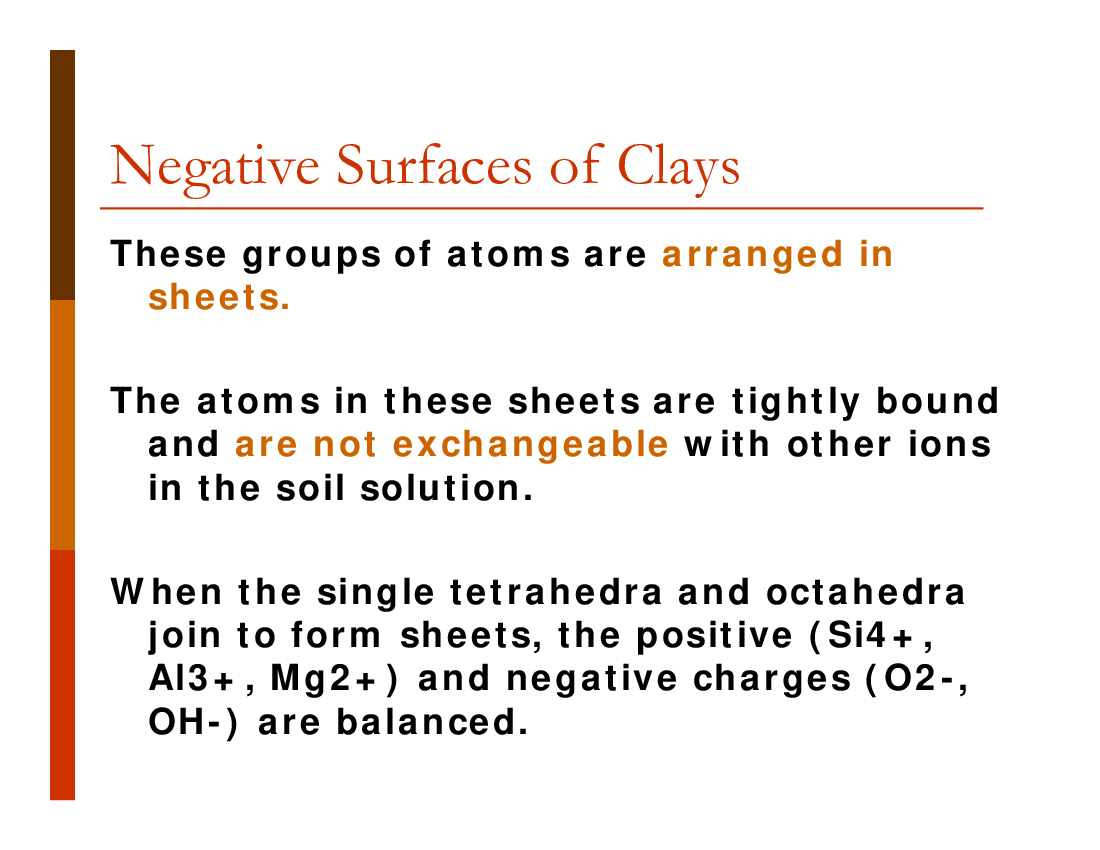 Negative Surfaces of Clays

These groups of atoms are arranged in sheets.

The atoms in these sheets are tightly bound and are not exchangeable with other ions in the soil solution.

When the single tetrahedra and octahedra join to form sheets, the positive (Si4+, Al3+, Mg2+) and negative charges (O2-, OH-) are balanced.